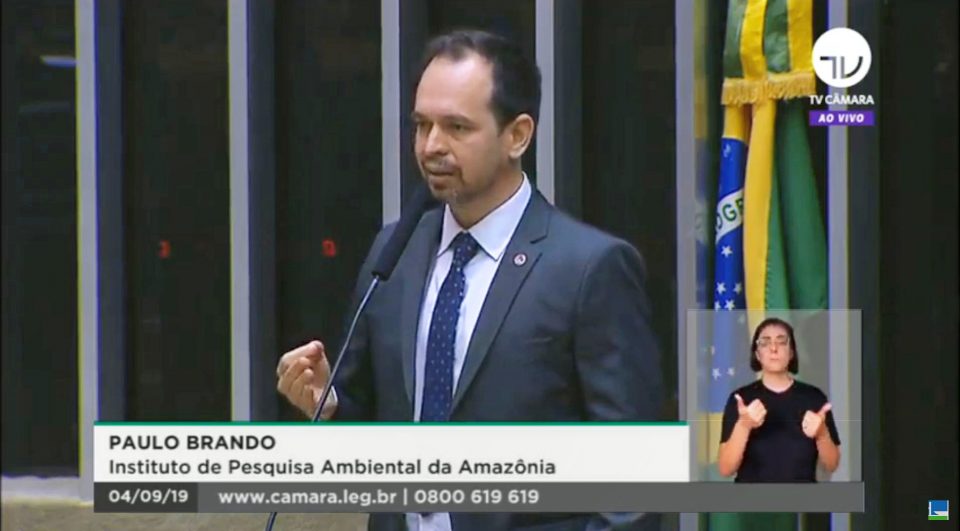 TV CÂMARA
AO VIVO

PAULO BRANDO
Instituto de Pesquisa Ambiental da Amazônia

04/09/19 www.camara.leg.br | 0800 619 619